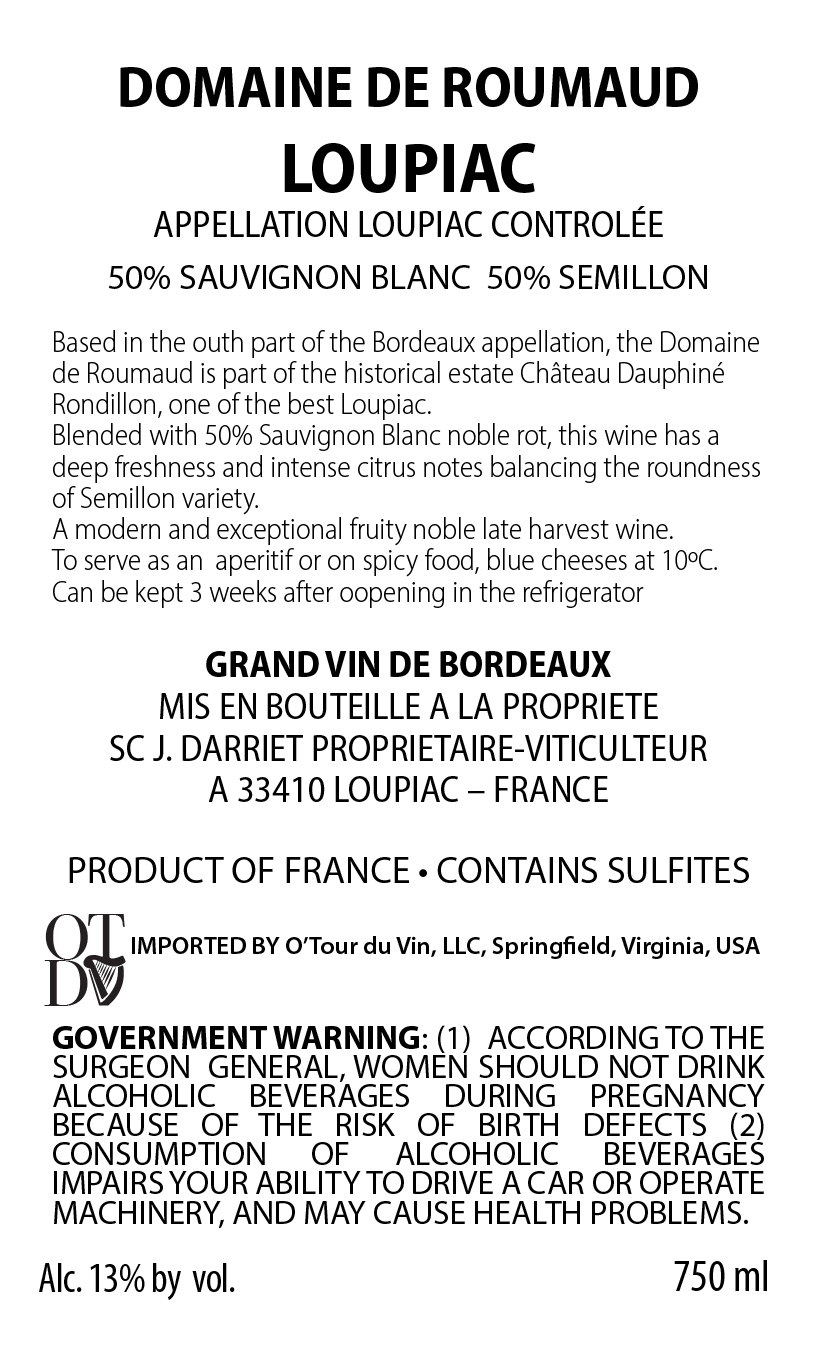 DOMAINE DE ROUMAUD
LOUPIAC
APPELLATION LOUPIAC CONTROLÉE
50% SAUVIGNON BLANC 50% SEMILLON

Based in the outh part of the Bordeaux appellation, the Domaine de Roumaud is part of the historical estate Château Dauphiné Rondillon, one of the best Loupiac.
Blended with 50% Sauvignon Blanc noble rot, this wine has a deep freshness and intense citrus notes balancing the roundness of Semillon variety.
A modern and exceptional fruity noble late harvest wine.
To serve as an aperitif or on spicy food, blue cheeses at 10ºC.
Can be kept 3 weeks after oopening in the refrigerator

GRAND VIN DE BORDEAUX
MIS EN BOUTEILLE A LA PROPRIETE
SC J. DARRIET PROPRIETAIRE-VITICULTEUR
A 33410 LOUPIAC – FRANCE

PRODUCT OF FRANCE • CONTAINS SULFITES

OT DV IMPORTED BY O'Tour du Vin, LLC, Springfield, Virginia, USA

GOVERNMENT WARNING: (1) ACCORDING TO THE SURGEON GENERAL, WOMEN SHOULD NOT DRINK ALCOHOLIC BEVERAGES DURING PREGNANCY BECAUSE OF THE RISK OF BIRTH DEFECTS (2) CONSUMPTION OF ALCOHOLIC BEVERAGES IMPAIRS YOUR ABILITY TO DRIVE A CAR OR OPERATE MACHINERY, AND MAY CAUSE HEALTH PROBLEMS.

Alc. 13% by vol.
750 ml